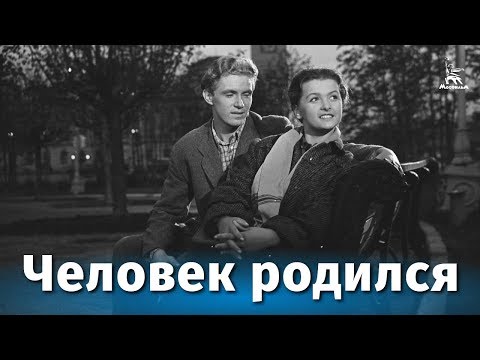 Мосфильм

Человек родился